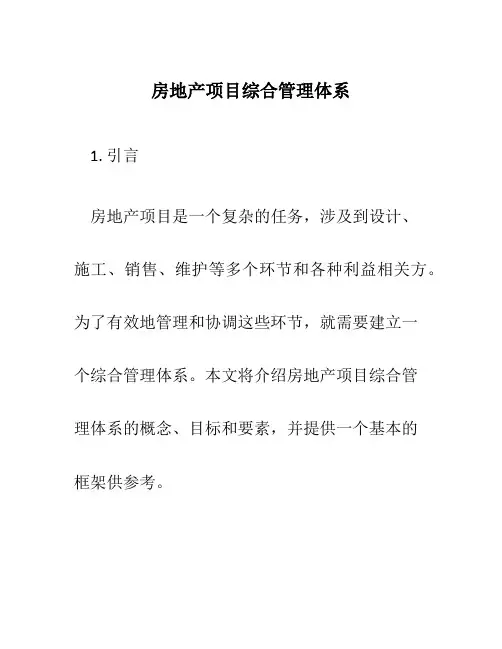 房地产项目综合管理体系

1. 引言

房地产项目是一个复杂的任务，涉及到设计、施工、销售、维护等多个环节和各种利益相关方。为了有效地管理和协调这些环节，就需要建立一个综合管理体系。本文将介绍房地产项目综合管理体系的概念、目标和要素，并提供一个基本的框架供参考。